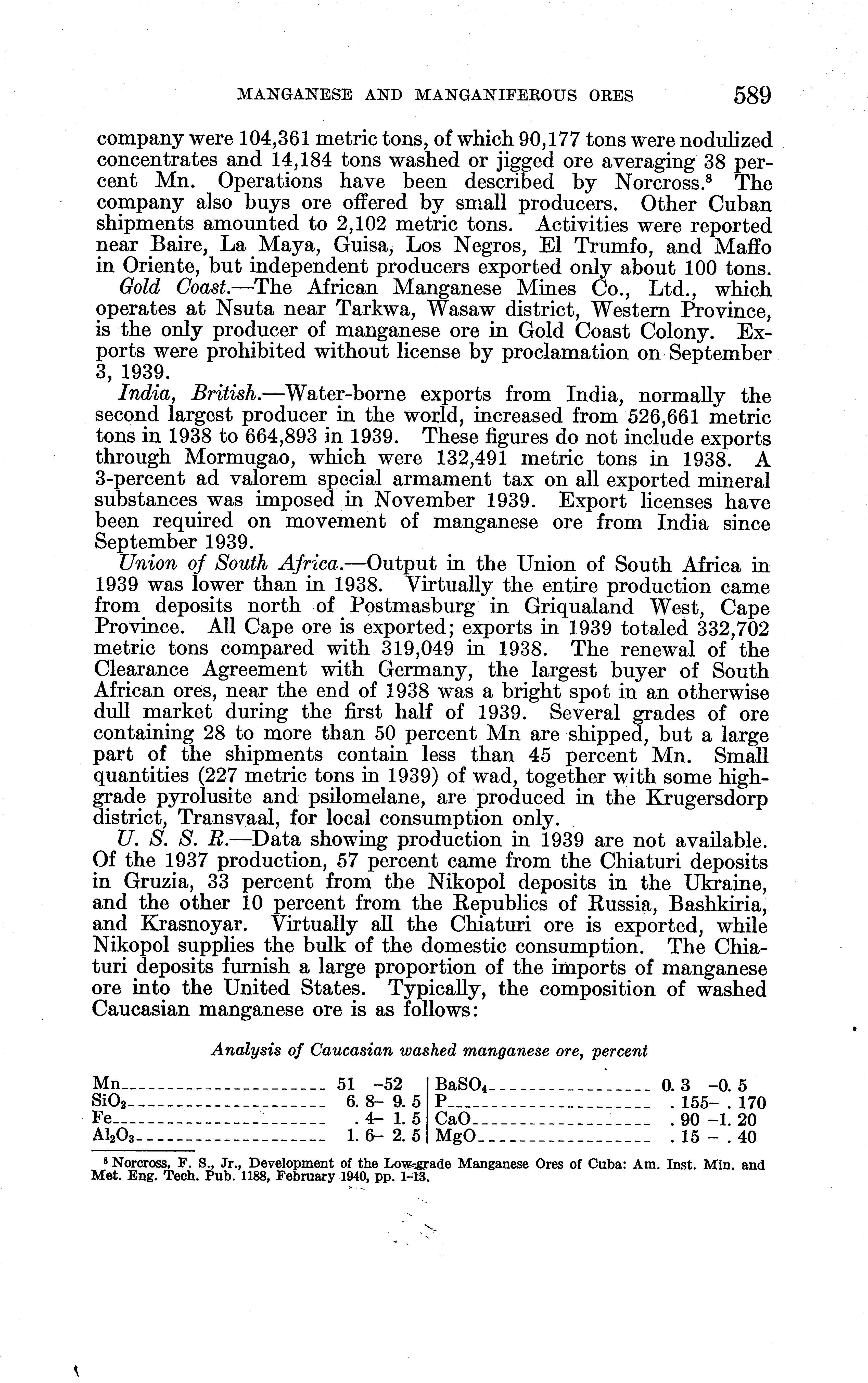 MANGANESE AND MANGANIFEROUS ORES 589

company were 104,361 metric tons, of which 90,177 tons were nodulized concentrates and 14,184 tons washed or jigged ore averaging 38 percent Mn. Operations have been described by Norcross.$^8$ The company also buys ore offered by small producers. Other Cuban shipments amounted to 2,102 metric tons. Activities were reported near Baire, La Maya, Guisa, Los Negros, El Trumfo, and Maffo in Oriente, but independent producers exported only about 100 tons.

Gold Coast.—The African Manganese Mines Co., Ltd., which operates at Nsuta near Tarkwa, Wasaw district, Western Province, is the only producer of manganese ore in Gold Coast Colony. Exports were prohibited without license by proclamation on September 3, 1939.

India, British.—Water-borne exports from India, normally the second largest producer in the world, increased from 526,661 metric tons in 1938 to 664,893 in 1939. These figures do not include exports through Mormugao, which were 132,491 metric tons in 1938. A 3-percent ad valorem special armament tax on all exported mineral substances was imposed in November 1939. Export licenses have been required on movement of manganese ore from India since September 1939.

Union of South Africa.—Output in the Union of South Africa in 1939 was lower than in 1938. Virtually the entire production came from deposits north of Postmasburg in Griqualand West, Cape Province. All Cape ore is exported; exports in 1939 totaled 332,702 metric tons compared with 319,049 in 1938. The renewal of the Clearance Agreement with Germany, the largest buyer of South African ores, near the end of 1938 was a bright spot in an otherwise dull market during the first half of 1939. Several grades of ore containing 28 to more than 50 percent Mn are shipped, but a large part of the shipments contain less than 45 percent Mn. Small quantities (227 metric tons in 1939) of wad, together with some high-grade pyrolusite and psilomelane, are produced in the Krugersdorp district, Transvaal, for local consumption only.

U. S. S. R.—Data showing production in 1939 are not available. Of the 1937 production, 57 percent came from the Chiaturi deposits in Gruzia, 33 percent from the Nikopol deposits in the Ukraine, and the other 10 percent from the Republics of Russia, Bashkiria, and Krasnoyar. Virtually all the Chiaturi ore is exported, while Nikopol supplies the bulk of the domestic consumption. The Chiaturi deposits furnish a large proportion of the imports of manganese ore into the United States. Typically, the composition of washed Caucasian manganese ore is as follows:

Analysis of Caucasian washed manganese ore, percent

| | | | |
|---|---|---|---|
| Mn | 51 –52 | $BaSO_4$ | 0.3 –0.5 |
| $SiO_2$ | 6.8– 9.5 | P | .155– .170 |
| Fe | .4– 1.5 | CaO | .90 –1.20 |
| $Al_2O_3$ | 1.6– 2.5 | MgO | .15 – .40 |

$^8$ Norcross, F. S., Jr., Development of the Low-grade Manganese Ores of Cuba: Am. Inst. Min. and Met. Eng. Tech. Pub. 1188, February 1940, pp. 1–13.